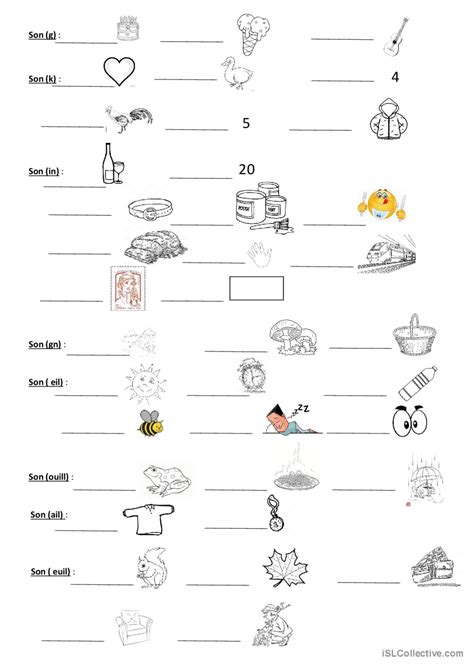 Son (g) :

Son (k) : 4

5

Son (in) : 20

Son (gn) :

Son ( eil) :

Son (ouill) :

Son (ail) :

Son ( euil) :

iSLCollective.com